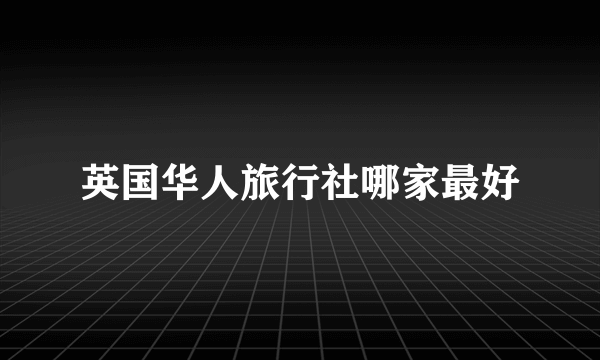 英国华人旅行社哪家最好